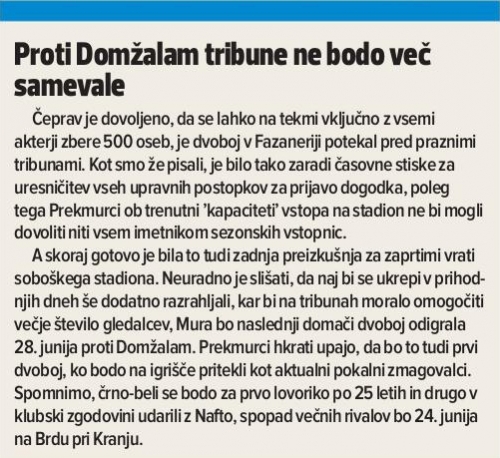 Proti Domžalam tribune ne bodo več samevale

Čeprav je dovoljeno, da se lahko na tekmi vključno z vsemi akterji zbere 500 oseb, je dvoboj v Fazaneriji potekal pred praznimi tribunami. Kot smo že pisali, je bilo tako zaradi časovne stiske za uresničitev vseh upravnih postopkov za prijavo dogodka, poleg tega Prekmurci ob trenutni 'kapaciteti' vstopa na stadion ne bi mogli dovoliti niti vsem imetnikom sezonskih vstopnic.

A skoraj gotovo je bila to tudi zadnja preizkušnja za zaprtimi vrati soboškega stadiona. Neuradno je slišati, da naj bi se ukrepi v prihodnjih dneh še dodatno razrahljali, kar bi na tribunah moralo omogočiti večje število gledalcev, Mura bo naslednji domači dvoboj odigrala 28. junija proti Domžalam. Prekmurci hkrati upajo, da bo to tudi prvi dvoboj, ko bodo na igrišče pritekli kot aktualni pokalni zmagovalci. Spomnimo, črno-beli se bodo za prvo lovoriko po 25 letih in drugo v klubski zgodovini udarili z Nafto, spopad večnih rivalov bo 24. junija na Brdu pri Kranju.